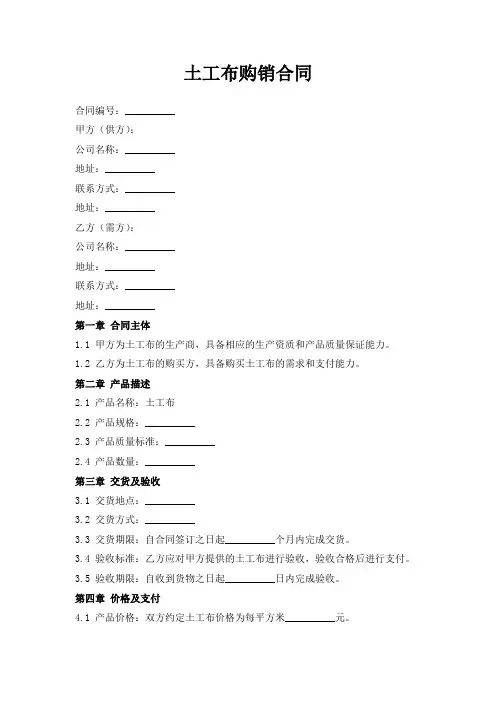 土工布购销合同

合同编号：__________

甲方（供方）：

公司名称：__________

地址：__________

联系方式：__________

地址：__________

乙方（需方）：

公司名称：__________

地址：__________

联系方式：__________

地址：__________

第一章 合同主体

1.1 甲方为土工布的生产商，具备相应的生产资质和产品质量保证能力。

1.2 乙方为土工布的购买方，具备购买土工布的需求和支付能力。

第二章 产品描述

2.1 产品名称：土工布

2.2 产品规格：__________

2.3 产品质量标准：__________

2.4 产品数量：__________

第三章 交货及验收

3.1 交货地点：__________

3.2 交货方式：__________

3.3 交货期限：自合同签订之日起__________个月内完成交货。

3.4 验收标准：乙方应对甲方提供的土工布进行验收，验收合格后进行支付。

3.5 验收期限：自收到货物之日起__________日内完成验收。

第四章 价格及支付

4.1 产品价格：双方约定土工布价格为每平方米__________元。